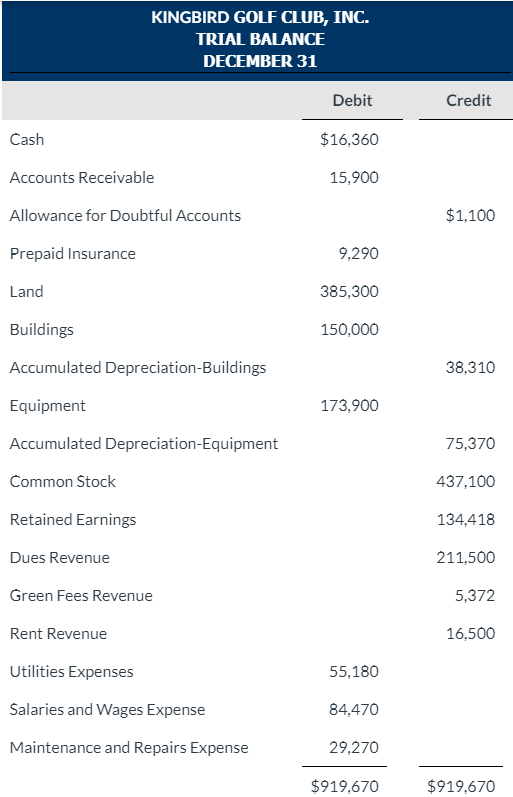 KINGBIRD GOLF CLUB, INC.
TRIAL BALANCE
DECEMBER 31

| | Debit | Credit |
|---|---|---|
| Cash | $16,360 | |
| Accounts Receivable | 15,900 | |
| Allowance for Doubtful Accounts | | $1,100 |
| Prepaid Insurance | 9,290 | |
| Land | 385,300 | |
| Buildings | 150,000 | |
| Accumulated Depreciation-Buildings | | 38,310 |
| Equipment | 173,900 | |
| Accumulated Depreciation-Equipment | | 75,370 |
| Common Stock | | 437,100 |
| Retained Earnings | | 134,418 |
| Dues Revenue | | 211,500 |
| Green Fees Revenue | | 5,372 |
| Rent Revenue | | 16,500 |
| Utilities Expenses | 55,180 | |
| Salaries and Wages Expense | 84,470 | |
| Maintenance and Repairs Expense | 29,270 | |
| | $919,670 | $919,670 |